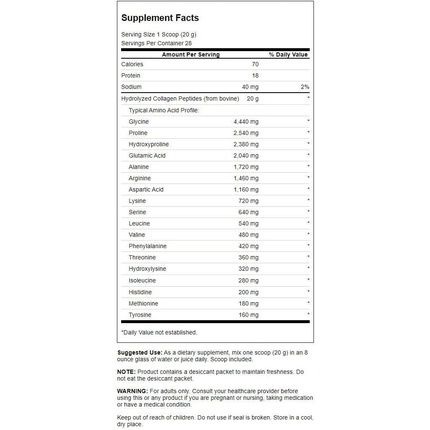 Supplement Facts

Serving Size 1 Scoop (20 g)
Servings Per Container 28

| Amount Per Serving | | % Daily Value |
|---|---|---|
| Calories | 70 | |
| Protein | 18 | |
| Sodium | 40 mg | 2% |
| Hydrolyzed Collagen Peptides (from bovine) | 20 g | * |
| Typical Amino Acid Profile: | | |
| Glycine | 4,440 mg | * |
| Proline | 2,540 mg | * |
| Hydroxyproline | 2,380 mg | * |
| Glutamic Acid | 2,040 mg | * |
| Alanine | 1,720 mg | * |
| Arginine | 1,460 mg | * |
| Aspartic Acid | 1,160 mg | * |
| Lysine | 720 mg | * |
| Serine | 640 mg | * |
| Leucine | 540 mg | * |
| Valine | 480 mg | * |
| Phenylalanine | 420 mg | * |
| Threonine | 360 mg | * |
| Hydroxylysine | 320 mg | * |
| Isoleucine | 280 mg | * |
| Histidine | 200 mg | * |
| Methionine | 180 mg | * |
| Tyrosine | 160 mg | * |

*Daily Value not established.

Suggested Use: As a dietary supplement, mix one scoop (20 g) in an 8 ounce glass of water or juice daily. Scoop included.

NOTE: Product contains a desiccant packet to maintain freshness. Do not eat the desiccant packet.

WARNING: For adults only. Consult your healthcare provider before using this or any product if you are pregnant or nursing, taking medication or have a medical condition.

Keep out of reach of children. Do not use if seal is broken. Store in a cool, dry place.